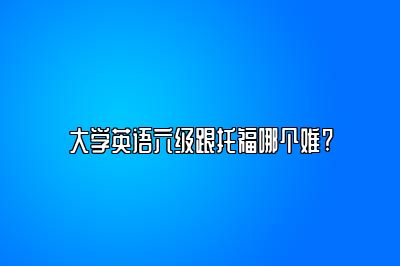 大学英语六级跟托福哪个难？